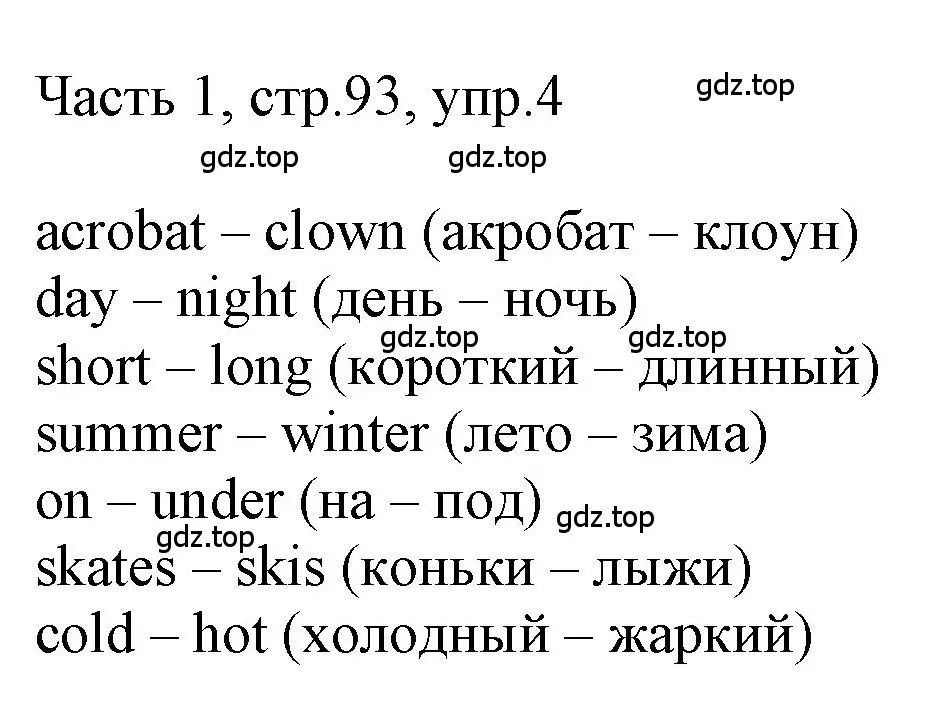 Часть 1, стр.93, упр.4 gdz.top

gdz.top gdz.top

acrobat – clown (акробат – клоун)
day – night (день – ночь)
gdz.top gdz.top
short – long (короткий – длинный)
summer – winter (лето – зима)
on – under (на – под) gdz.top
gdz.top
skates – skis (коньки – лыжи)
cold – hot (холодный – жаркий)